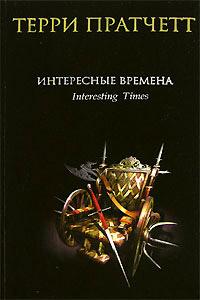 ТЕРРИ ПРАТЧЕТТ

ИНТЕРЕСНЫЕ ВРЕМЕНА
Interesting Times